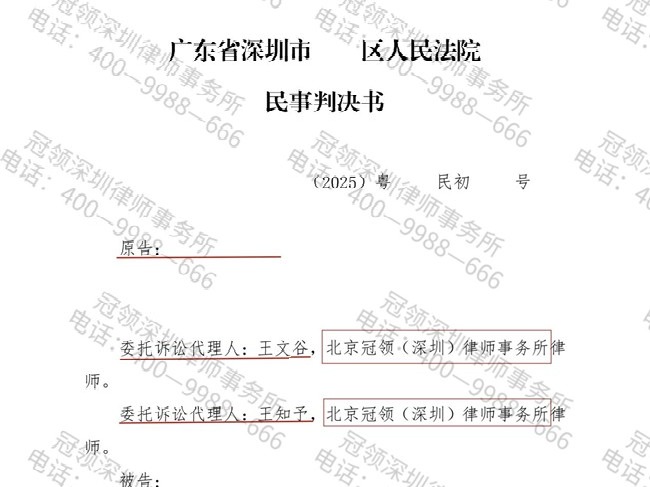 广东省深圳市 区人民法院

民事判决书

（2025）粤 民初 号

原告：

委托诉讼代理人：王文谷，北京冠领（深圳）律师事务所律师。

委托诉讼代理人：王知予，北京冠领（深圳）律师事务所律师。

被告：

冠领深圳律师事务所
电话：400—9988—666